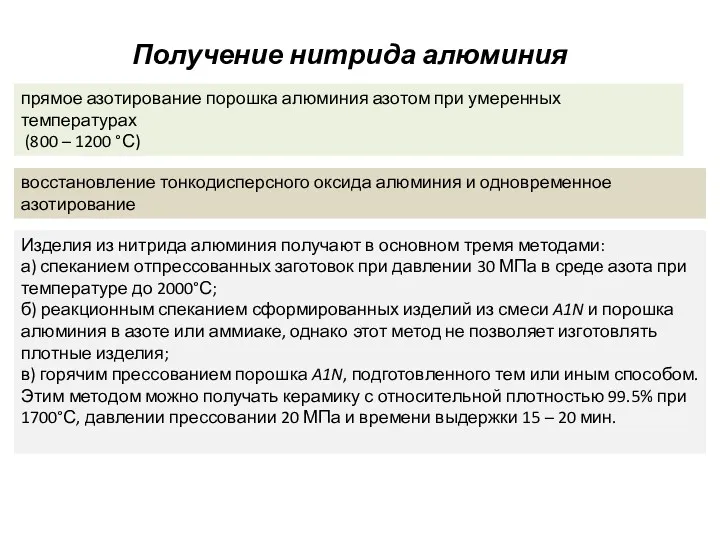 Получение нитрида алюминия

прямое азотирование порошка алюминия азотом при умеренных температурах
(800 – 1200 °С)

восстановление тонкодисперсного оксида алюминия и одновременное азотирование

Изделия из нитрида алюминия получают в основном тремя методами:
а) спеканием отпрессованных заготовок при давлении 30 МПа в среде азота при температуре до 2000°С;
б) реакционным спеканием сформированных изделий из смеси A1N и порошка алюминия в азоте или аммиаке, однако этот метод не позволяет изготовлять плотные изделия;
в) горячим прессованием порошка A1N, подготовленного тем или иным способом. Этим методом можно получать керамику с относительной плотностью 99.5% при 1700°С, давлении прессовании 20 МПа и времени выдержки 15 – 20 мин.